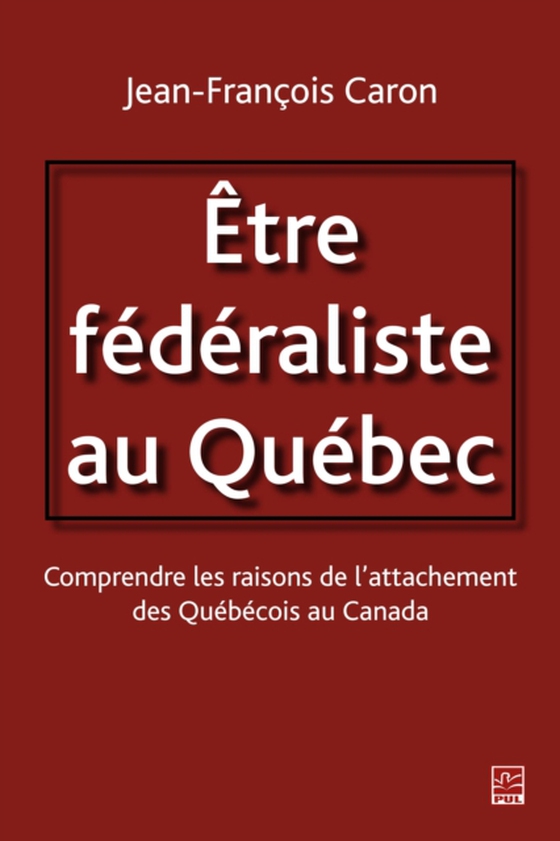 Jean-François Caron

Être fédéraliste au Québec

Comprendre les raisons de l'attachement des Québécois au Canada

PUL